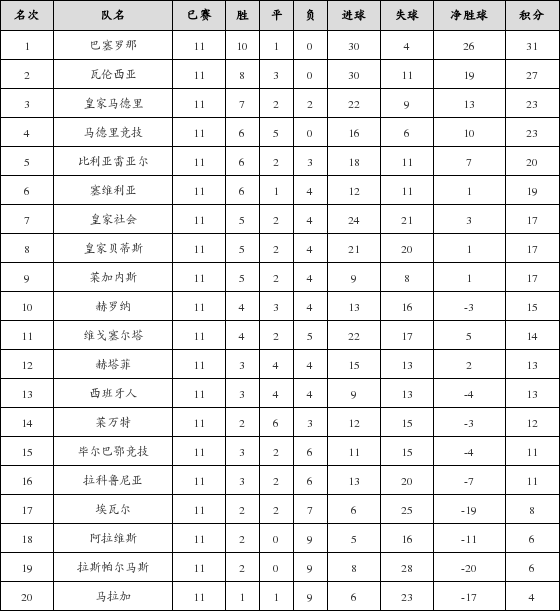 | 名次 | 队名 | 已赛 | 胜 | 平 | 负 | 进球 | 失球 | 净胜球 | 积分 |
|---|---|---|---|---|---|---|---|---|---|
| 1 | 巴塞罗那 | 11 | 10 | 1 | 0 | 30 | 4 | 26 | 31 |
| 2 | 瓦伦西亚 | 11 | 8 | 3 | 0 | 30 | 11 | 19 | 27 |
| 3 | 皇家马德里 | 11 | 7 | 2 | 2 | 22 | 9 | 13 | 23 |
| 4 | 马德里竞技 | 11 | 6 | 5 | 0 | 16 | 6 | 10 | 23 |
| 5 | 比利亚雷亚尔 | 11 | 6 | 2 | 3 | 18 | 11 | 7 | 20 |
| 6 | 塞维利亚 | 11 | 6 | 1 | 4 | 12 | 11 | 1 | 19 |
| 7 | 皇家社会 | 11 | 5 | 2 | 4 | 24 | 21 | 3 | 17 |
| 8 | 皇家贝蒂斯 | 11 | 5 | 2 | 4 | 21 | 20 | 1 | 17 |
| 9 | 莱加内斯 | 11 | 5 | 2 | 4 | 9 | 8 | 1 | 17 |
| 10 | 赫罗纳 | 11 | 4 | 3 | 4 | 13 | 16 | -3 | 15 |
| 11 | 维戈塞尔塔 | 11 | 4 | 2 | 5 | 22 | 17 | 5 | 14 |
| 12 | 赫塔菲 | 11 | 3 | 4 | 4 | 15 | 13 | 2 | 13 |
| 13 | 西班牙人 | 11 | 3 | 4 | 4 | 9 | 13 | -4 | 13 |
| 14 | 莱万特 | 11 | 2 | 6 | 3 | 12 | 15 | -3 | 12 |
| 15 | 毕尔巴鄂竞技 | 11 | 3 | 2 | 6 | 11 | 15 | -4 | 11 |
| 16 | 拉科鲁尼亚 | 11 | 3 | 2 | 6 | 13 | 20 | -7 | 11 |
| 17 | 埃瓦尔 | 11 | 2 | 2 | 7 | 6 | 25 | -19 | 8 |
| 18 | 阿拉维斯 | 11 | 2 | 0 | 9 | 5 | 16 | -11 | 6 |
| 19 | 拉斯帕尔马斯 | 11 | 2 | 0 | 9 | 8 | 28 | -20 | 6 |
| 20 | 马拉加 | 11 | 1 | 1 | 9 | 6 | 23 | -17 | 4 |